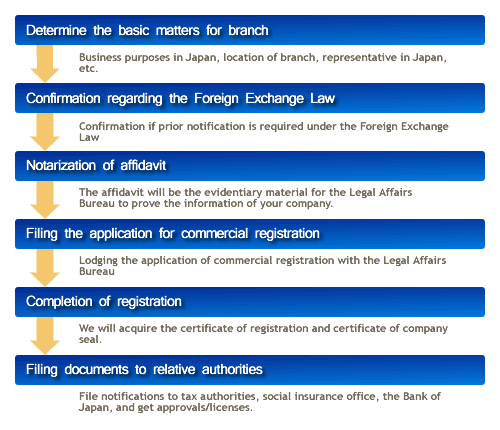 Determine the basic matters for branch

Business purposes in Japan, location of branch, representative in Japan, etc.

Confirmation regarding the Foreign Exchange Law

Confirmation if prior notification is required under the Foreign Exchange Law

Notarization of affidavit

The affidavit will be the evidentiary material for the Legal Affairs Bureau to prove the information of your company.

Filing the application for commercial registration

Lodging the application of commercial registration with the Legal Affairs Bureau

Completion of registration

We will acquire the certificate of registration and certificate of company seal.

Filing documents to relative authorities

File notifications to tax authorities, social insurance office, the Bank of Japan, and get approvals/licenses.